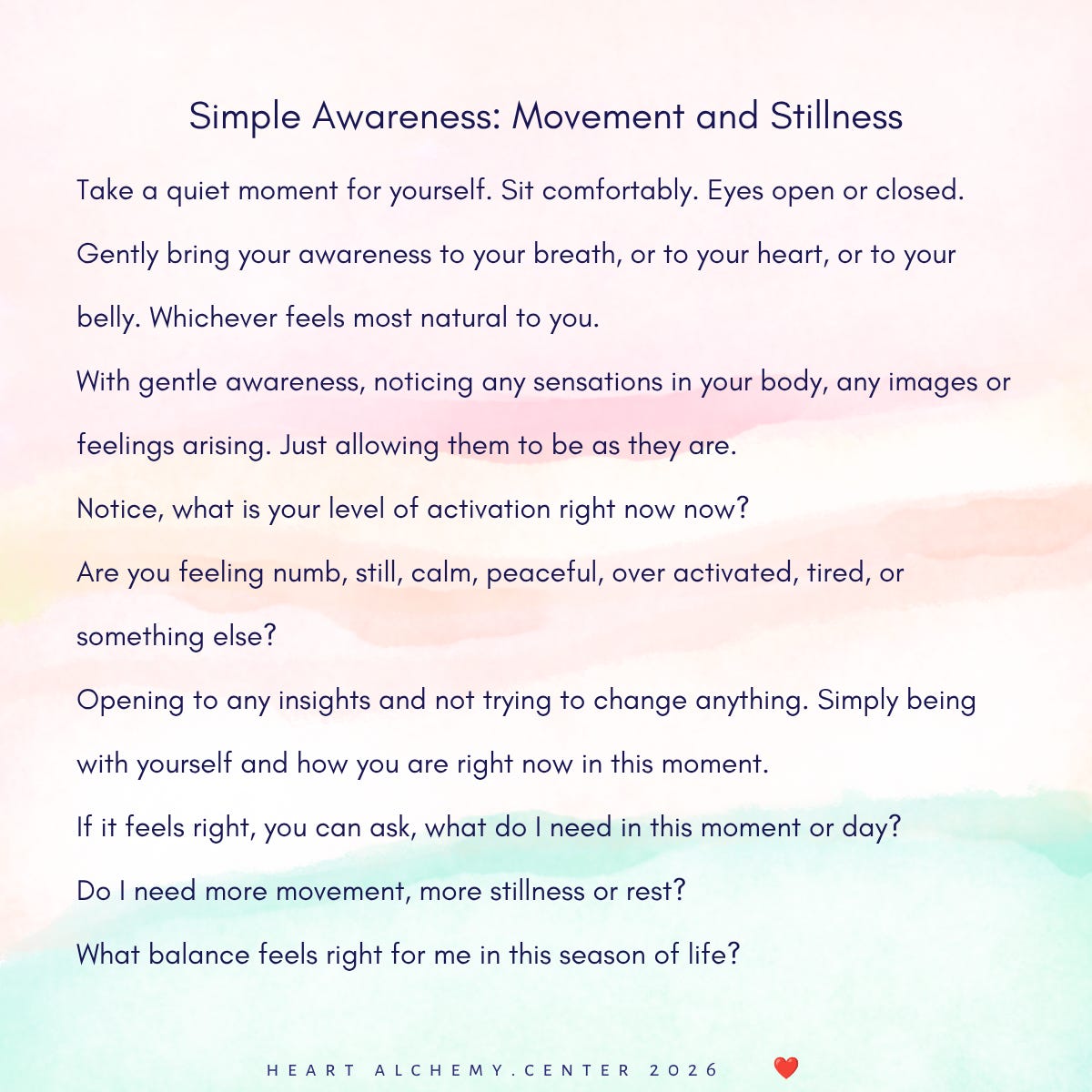 Simple Awareness: Movement and Stillness

Take a quiet moment for yourself. Sit comfortably. Eyes open or closed.

Gently bring your awareness to your breath, or to your heart, or to your belly. Whichever feels most natural to you.

With gentle awareness, noticing any sensations in your body, any images or feelings arising. Just allowing them to be as they are.

Notice, what is your level of activation right now now?

Are you feeling numb, still, calm, peaceful, over activated, tired, or something else?

Opening to any insights and not trying to change anything. Simply being with yourself and how you are right now in this moment.

If it feels right, you can ask, what do I need in this moment or day?

Do I need more movement, more stillness or rest?

What balance feels right for me in this season of life?

HEART ALCHEMY.CENTER 2026 ❤️